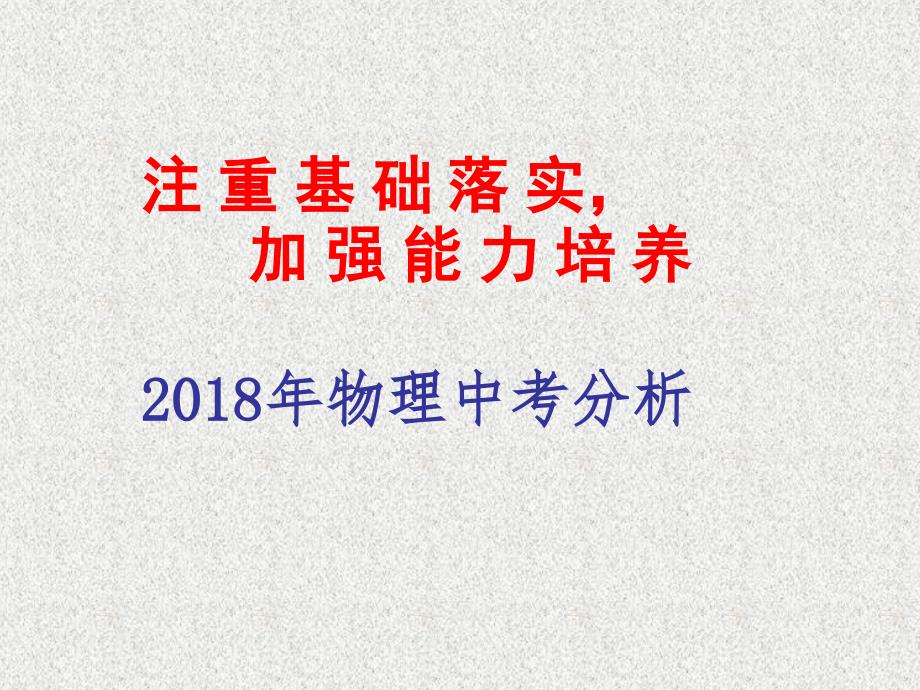 注重基础落实,
加强能力培养

2018年物理中考分析